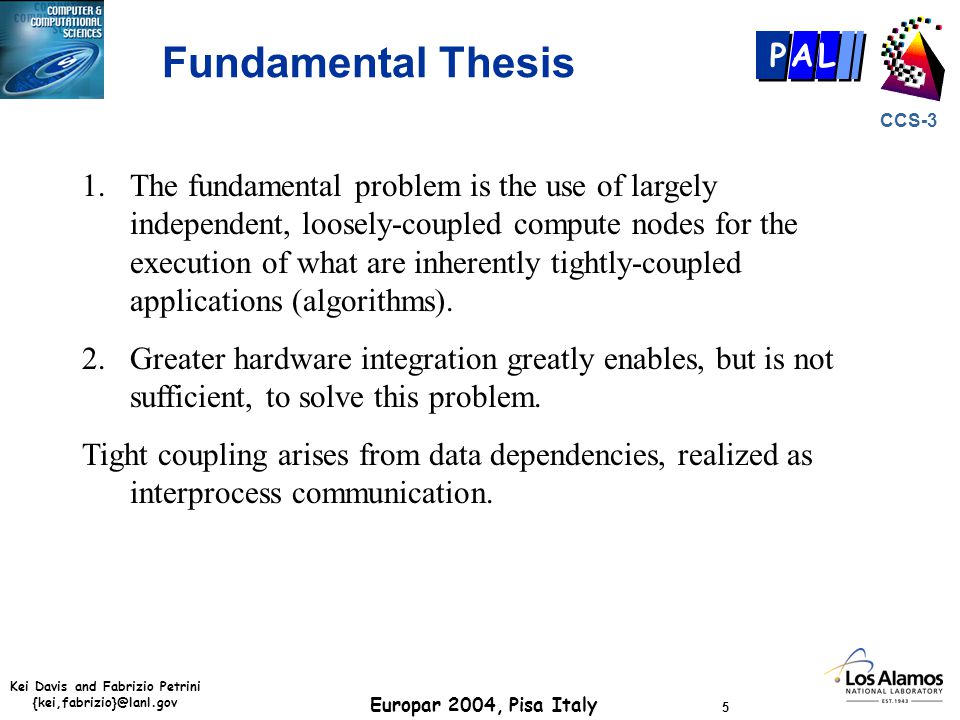 COMPUTER & COMPUTATIONAL SCIENCES

Fundamental Thesis

PAL

CCS-3

1. The fundamental problem is the use of largely independent, loosely-coupled compute nodes for the execution of what are inherently tightly-coupled applications (algorithms).

2. Greater hardware integration greatly enables, but is not sufficient, to solve this problem.

Tight coupling arises from data dependencies, realized as interprocess communication.

Kei Davis and Fabrizio Petrini
{kei,fabrizio}@lanl.gov

Europar 2004, Pisa Italy

5

Los Alamos
NATIONAL LABORATORY
EST. 1943